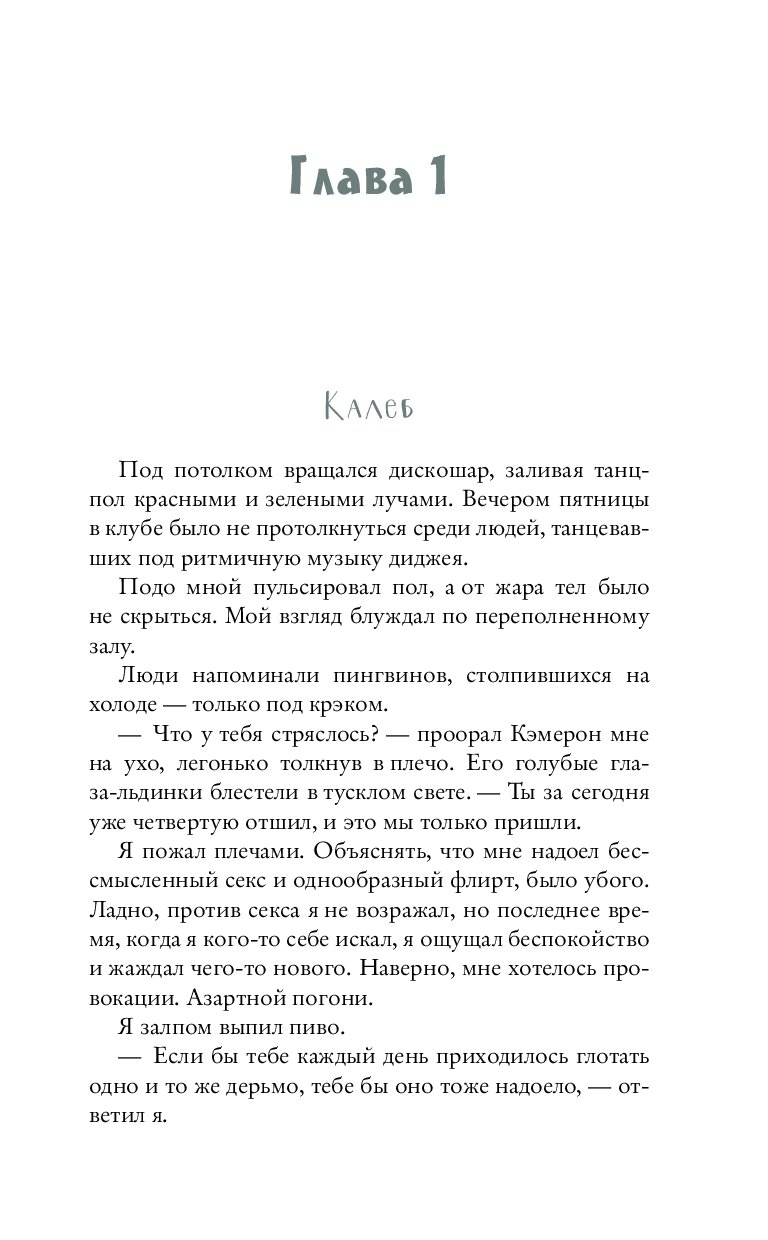 Глава 1

Калеб

Под потолком вращался дискошар, заливая танцпол красными и зелеными лучами. Вечером пятницы в клубе было не протолкнуться среди людей, танцевавших под ритмичную музыку диджея.

Подо мной пульсировал пол, а от жара тел было не скрыться. Мой взгляд блуждал по переполненному залу.

Люди напоминали пингвинов, столпившихся на холоде — только под крэком.

— Что у тебя стряслось? — проорал Кэмерон мне на ухо, легонько толкнув в плечо. Его голубые глаза-льдинки блестели в тусклом свете. — Ты за сегодня уже четвертую отшил, и это мы только пришли.

Я пожал плечами. Объяснять, что мне надоел бессмысленный секс и однообразный флирт, было убого. Ладно, против секса я не возражал, но последнее время, когда я кого-то себе искал, я ощущал беспокойство и жаждал чего-то нового. Наверно, мне хотелось провокации. Азартной погони.

Я залпом выпил пиво.

— Если бы тебе каждый день приходилось глотать одно и то же дерьмо, тебе бы оно тоже надоело, — ответил я.